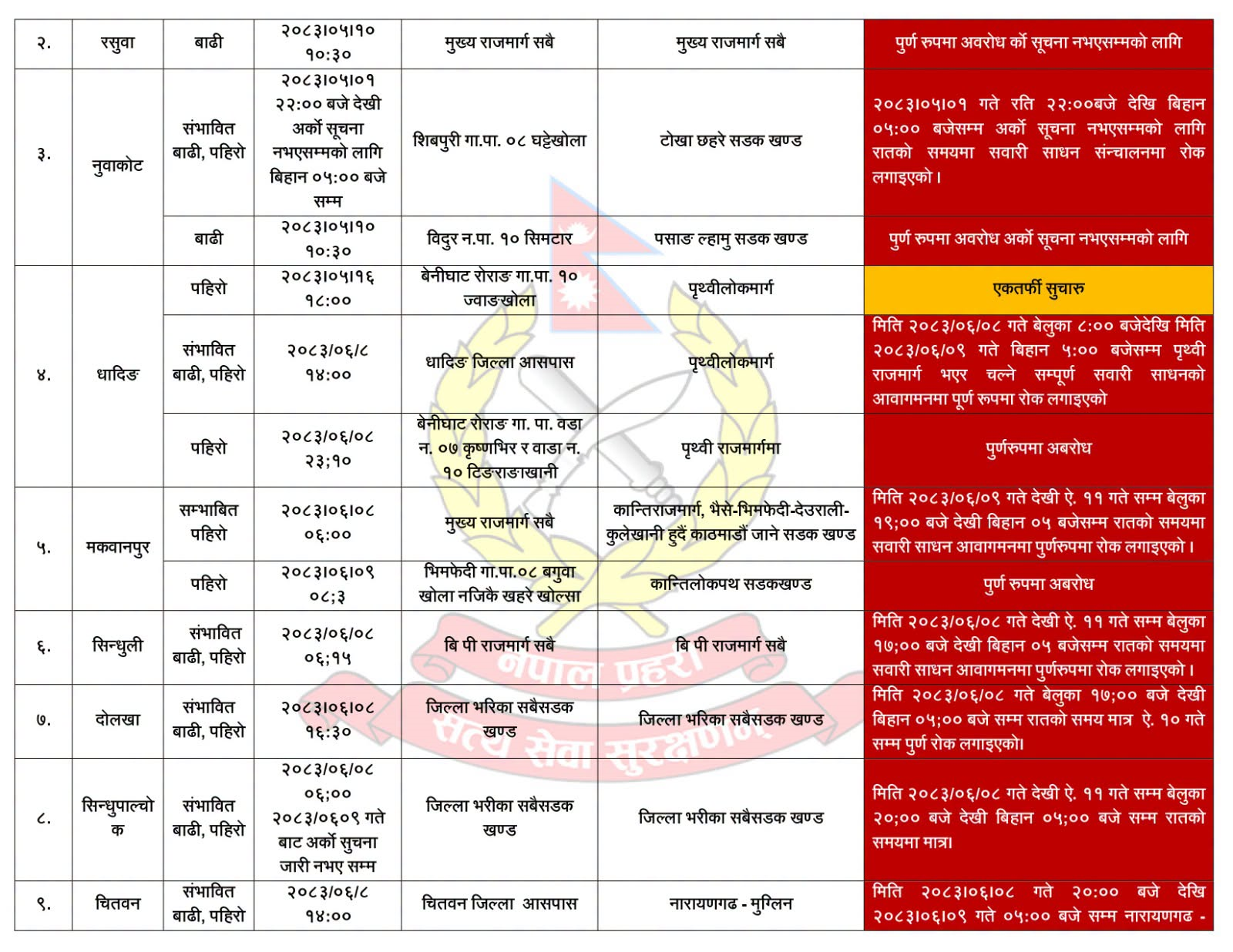 | २. | रसुवा | बाढी | २०८३।०५।१० १०:३० | मुख्य राजमार्ग सबै | मुख्य राजमार्ग सबै | पुर्ण रुपमा अवरोध र्को सूचना नभएसम्मको लागि |
|---|---|---|---|---|---|---|
| ३. | नुवाकोट | संभावित बाढी, पहिरो | २०८३।०५।०१ २२:०० बजे देखी अर्को सूचना नभएसम्मको लागि बिहान ०५:०० बजे सम्म | शिबपुरी गा.पा. ०८ घट्टेखोला | टोखा छहरे सडक खण्ड | २०८३।०५।०१ गते रति २२:००बजे देखि बिहान ०५:०० बजेसम्म अर्को सूचना नभएसम्मको लागि रातको समयमा सवारी साधन संन्चालनमा रोक लगाइएको। |
| | | बाढी | २०८३।०५।१० १०:३० | विदुर न.पा. १० सिमटार | पसाङ ल्हामु सडक खण्ड | पुर्ण रुपमा अवरोध अर्को सूचना नभएसम्मको लागि |
| ४. | धादिङ | पहिरो | २०८३।०५।१६ १८:०० | बेनीघाट रोराङ गा.पा. १० ज्वाङखोला | पृथ्वीलोकमार्ग | एकतर्फी सुचारु |
| | | संभावित बाढी, पहिरो | २०८३/०६/८ १४:०० | धादिङ जिल्ला आसपास | पृथ्वीलोकमार्ग | मिति २०८३/०६/०८ गते बेलुका ८:०० बजेदेखि मिति २०८३/०६/०९ गते बिहान ५:०० बजेसम्म पृथ्वी राजमार्ग भएर चल्ने सम्पूर्ण सवारी साधनको आवागमनमा पूर्ण रुपमा रोक लगाइएको |
| | | पहिरो | २०८३/०६/०८ २३;१० | बेनीघाट रोराङ गा. पा. वडा न. ०७ कृष्णभिर र वाडा न. १० टिङराङखानी | पृथ्वी राजमार्गमा | पुर्णरुपमा अबरोध |
| ५. | मकवानपुर | सम्भाबित पहिरो | २०८३।०६।०८ ०६:०० | मुख्य राजमार्ग सबै | कान्तिराजमार्ग, भैसे-भिमफेदी-देउराली-कुलेखानी हुदैं काठमाडौं जाने सडक खण्ड | मिति २०८३/०६/०९ गते देखी ऐ. ११ गते सम्म बेलुका १९;०० बजे देखी बिहान ०५ बजेसम्म रातको समयमा सवारी साधन आवागमनमा पुर्णरुपमा रोक लगाइएको। |
| | | पहिरो | २०८३।०६।०९ ०८;३ | भिमफेदी गा.पा.०८ बगुवा खोला नजिकै खहरे खोल्सा | कान्तिलोकपथ सडकखण्ड | पुर्ण रुपमा अबरोध |
| ६. | सिन्धुली | संभावित बाढी, पहिरो | २०८३/०६/०८ ०६;१५ | बि पी राजमार्ग सबै | बि पी राजमार्ग सबै | मिति २०८३/०६/०८ गते देखी ऐ. ११ गते सम्म बेलुका १७;०० बजे देखी बिहान ०५ बजेसम्म रातको समयमा सवारी साधन आवागमनमा पुर्णरुपमा रोक लगाइएको। |
| ७. | दोलखा | संभावित बाढी, पहिरो | २०८३।०६।०८ १६:३० | जिल्ला भरिका सबैसडक खण्ड | जिल्ला भरिका सबैसडक खण्ड | मिति २०८३/०६/०८ गते बेलुका १७;०० बजे देखी बिहान ०५;०० बजे सम्म रातको समय मात्र ऐ. १० गते सम्म पुर्ण रोक लगाइएको। |
| ८. | सिन्धुपाल्चोक | संभावित बाढी, पहिरो | २०८३/०६/०८ ०६;०० २०८३/०६०९ गते बाट अर्को सुचना जारी नभए सम्म | जिल्ला भरीका सबैसडक खण्ड | जिल्ला भरीका सबैसडक खण्ड | मिति २०८३/०६/०८ गते देखी ऐ. ११ गते सम्म बेलुका २०;०० बजे देखी बिहान ०५;०० बजे सम्म रातको समयमा मात्र। |
| ९. | चितवन | संभावित बाढी, पहिरो | २०८३/०६/८ १४:०० | चितवन जिल्ला आसपास | नारायणगढ - मुग्लिन | मिति २०८३।०६।०८ गते २०:०० बजे देखि २०८३।०६।०९ गते ०५:०० बजे सम्म नारायणगढ - |

नेपाल प्रहरी
सत्य सेवा सुरक्षणम्